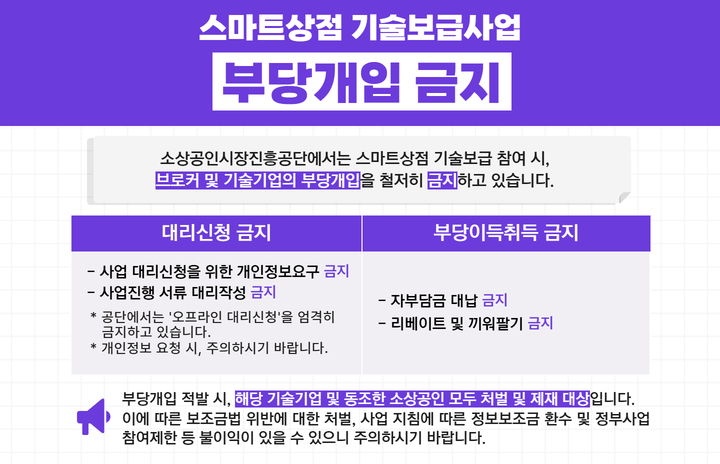 스마트상점 기술보급사업

부당개입 금지

소상공인시장진흥공단에서는 스마트상점 기술보급 참여 시, 브로커 및 기술기업의 부당개입을 철저히 금지하고 있습니다.

대리신청 금지

- 사업 대리신청을 위한 개인정보요구 금지
- 사업진행 서류 대리작성 금지

* 공단에서는 '오프라인 대리신청'을 엄격히 금지하고 있습니다.
* 개인정보 요청 시, 주의하시기 바랍니다.

부당이득취득 금지

- 자부담금 대납 금지
- 리베이트 및 끼워팔기 금지

부당개입 적발 시, 해당 기술기업 및 동조한 소상공인 모두 처벌 및 제재 대상입니다. 이에 따른 보조금법 위반에 대한 처벌, 사업 지침에 따른 정보보조금 환수 및 정부사업 참여제한 등 불이익이 있을 수 있으니 주의하시기 바랍니다.